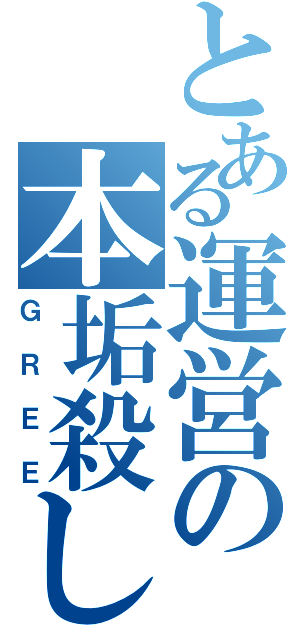 とある運営の本垢殺し
GREE